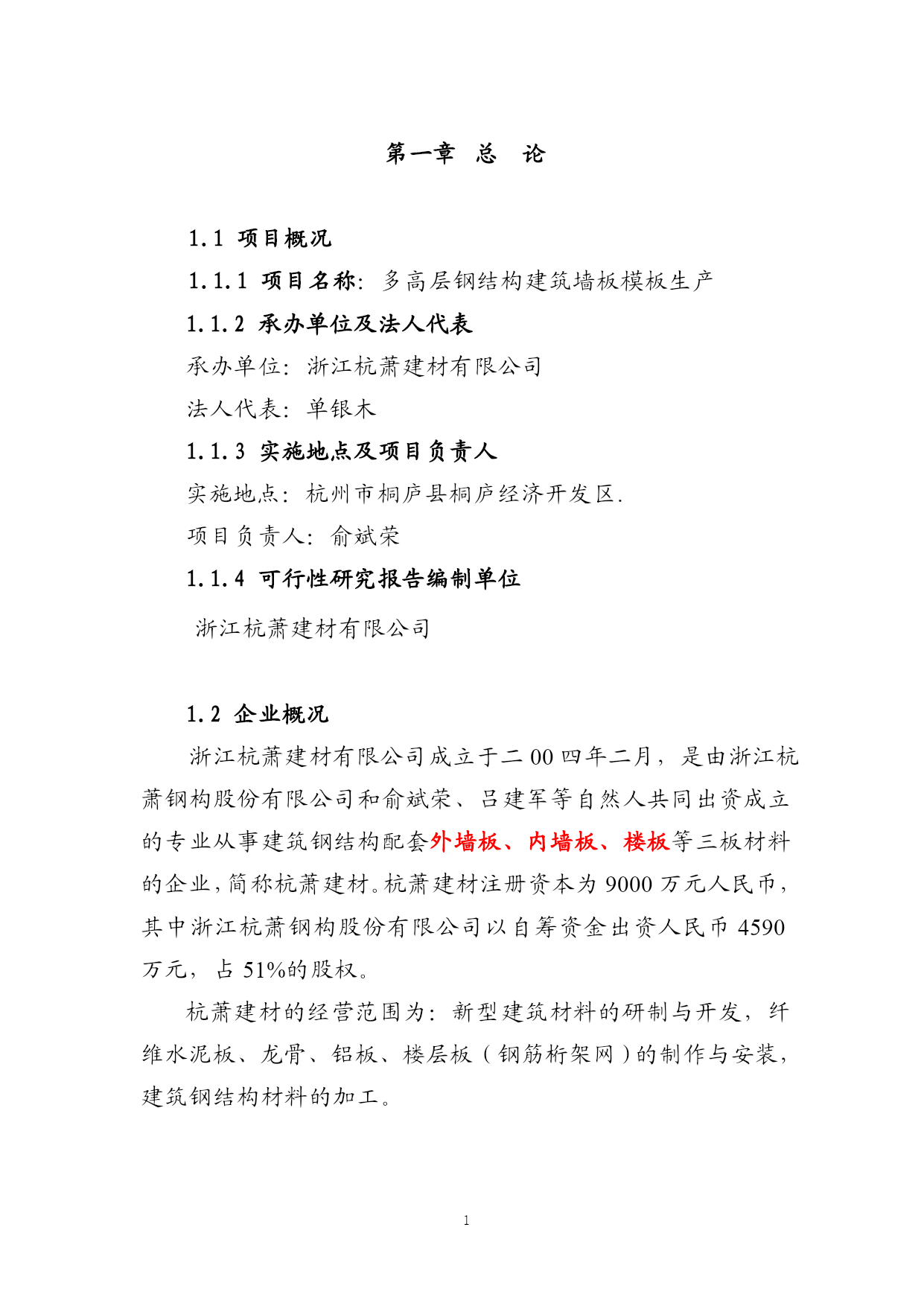 第一章 总 论

1.1 项目概况

1.1.1 项目名称：多高层钢结构建筑墙板模板生产

1.1.2 承办单位及法人代表

承办单位：浙江杭萧建材有限公司

法人代表：单银木

1.1.3 实施地点及项目负责人

实施地点：杭州市桐庐县桐庐经济开发区.

项目负责人：俞斌荣

1.1.4 可行性研究报告编制单位

浙江杭萧建材有限公司

1.2 企业概况

浙江杭萧建材有限公司成立于二00四年二月，是由浙江杭萧钢构股份有限公司和俞斌荣、吕建军等自然人共同出资成立的专业从事建筑钢结构配套外墙板、内墙板、楼板等三板材料的企业，简称杭萧建材。杭萧建材注册资本为9000万元人民币，其中浙江杭萧钢构股份有限公司以自筹资金出资人民币4590万元，占51%的股权。

杭萧建材的经营范围为：新型建筑材料的研制与开发，纤维水泥板、龙骨、铝板、楼层板（钢筋桁架网）的制作与安装，建筑钢结构材料的加工。

1